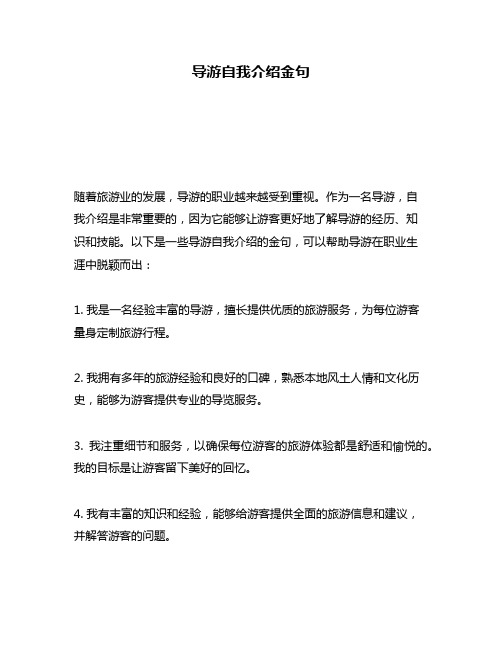 导游自我介绍金句

随着旅游业的发展，导游的职业越来越受到重视。作为一名导游，自我介绍是非常重要的，因为它能够让游客更好地了解导游的经历、知识和技能。以下是一些导游自我介绍的金句，可以帮助导游在职业生涯中脱颖而出：

1. 我是一名经验丰富的导游，擅长提供优质的旅游服务，为每位游客量身定制旅游行程。

2. 我拥有多年的旅游经验和良好的口碑，熟悉本地风土人情和文化历史，能够为游客提供专业的导览服务。

3. 我注重细节和服务，以确保每位游客的旅游体验都是舒适和愉悦的。我的目标是让游客留下美好的回忆。

4. 我有丰富的知识和经验，能够给游客提供全面的旅游信息和建议，并解答游客的问题。